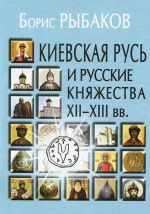 Борис РЫБАКОВ

КИЕВСКАЯ РУСЬ И РУССКИЕ КНЯЖЕСТВА XII–XIII вв.